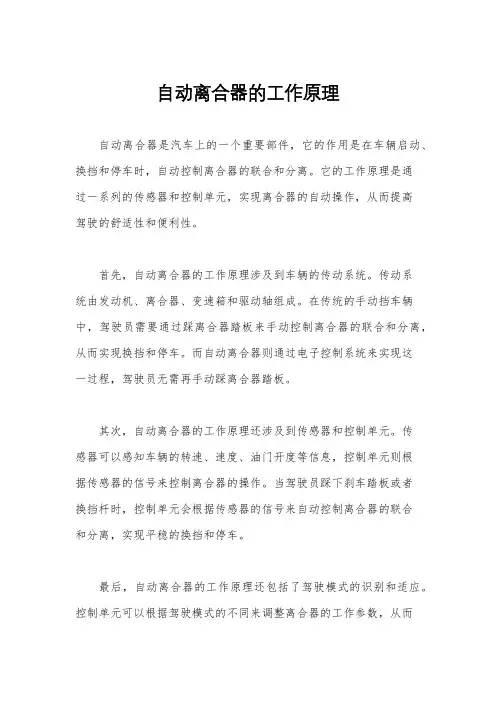 自动离合器的工作原理

自动离合器是汽车上的一个重要部件，它的作用是在车辆启动、换挡和停车时，自动控制离合器的联合和分离。它的工作原理是通过一系列的传感器和控制单元，实现离合器的自动操作，从而提高驾驶的舒适性和便利性。

首先，自动离合器的工作原理涉及到车辆的传动系统。传动系统由发动机、离合器、变速箱和驱动轴组成。在传统的手动挡车辆中，驾驶员需要通过踩离合器踏板来手动控制离合器的联合和分离，从而实现换挡和停车。而自动离合器则通过电子控制系统来实现这一过程，驾驶员无需再手动踩离合器踏板。

其次，自动离合器的工作原理还涉及到传感器和控制单元。传感器可以感知车辆的转速、速度、油门开度等信息，控制单元则根据传感器的信号来控制离合器的操作。当驾驶员踩下刹车踏板或者换挡杆时，控制单元会根据传感器的信号来自动控制离合器的联合和分离，实现平稳的换挡和停车。

最后，自动离合器的工作原理还包括了驾驶模式的识别和适应。控制单元可以根据驾驶模式的不同来调整离合器的工作参数，从而